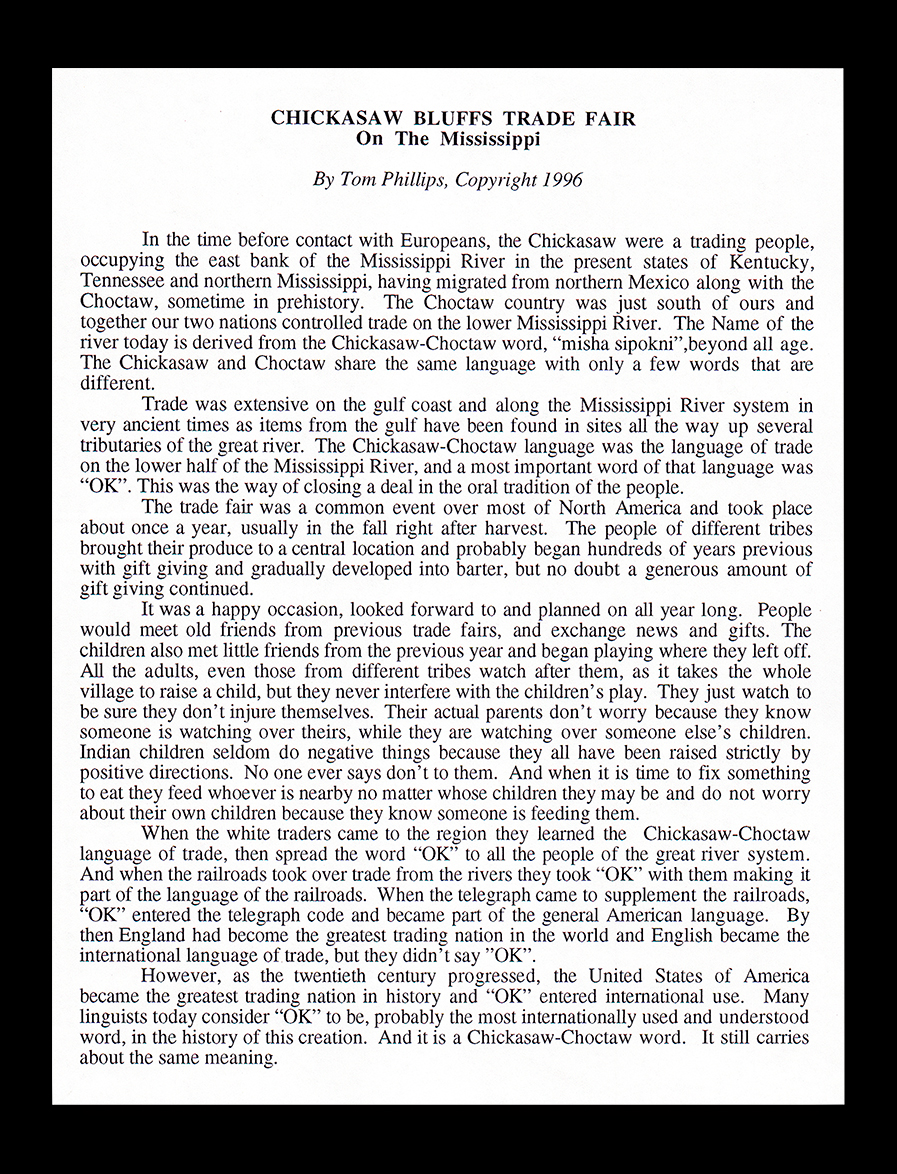 CHICKASAW BLUFFS TRADE FAIR
On The Mississippi

By Tom Phillips, Copyright 1996

In the time before contact with Europeans, the Chickasaw were a trading people, occupying the east bank of the Mississippi River in the present states of Kentucky, Tennessee and northern Mississippi, having migrated from northern Mexico along with the Choctaw, sometime in prehistory. The Choctaw country was just south of ours and together our two nations controlled trade on the lower Mississippi River. The Name of the river today is derived from the Chickasaw-Choctaw word, "misha sipokni",beyond all age. The Chickasaw and Choctaw share the same language with only a few words that are different.

Trade was extensive on the gulf coast and along the Mississippi River system in very ancient times as items from the gulf have been found in sites all the way up several tributaries of the great river. The Chickasaw-Choctaw language was the language of trade on the lower half of the Mississippi River, and a most important word of that language was "OK". This was the way of closing a deal in the oral tradition of the people.

The trade fair was a common event over most of North America and took place about once a year, usually in the fall right after harvest. The people of different tribes brought their produce to a central location and probably began hundreds of years previous with gift giving and gradually developed into barter, but no doubt a generous amount of gift giving continued.

It was a happy occasion, looked forward to and planned on all year long. People would meet old friends from previous trade fairs, and exchange news and gifts. The children also met little friends from the previous year and began playing where they left off. All the adults, even those from different tribes watch after them, as it takes the whole village to raise a child, but they never interfere with the children's play. They just watch to be sure they don't injure themselves. Their actual parents don't worry because they know someone is watching over theirs, while they are watching over someone else's children. Indian children seldom do negative things because they all have been raised strictly by positive directions. No one ever says don't to them. And when it is time to fix something to eat they feed whoever is nearby no matter whose children they may be and do not worry about their own children because they know someone is feeding them.

When the white traders came to the region they learned the Chickasaw-Choctaw language of trade, then spread the word "OK" to all the people of the great river system. And when the railroads took over trade from the rivers they took "OK" with them making it part of the language of the railroads. When the telegraph came to supplement the railroads, "OK" entered the telegraph code and became part of the general American language. By then England had become the greatest trading nation in the world and English became the international language of trade, but they didn't say "OK".

However, as the twentieth century progressed, the United States of America became the greatest trading nation in history and "OK" entered international use. Many linguists today consider "OK" to be, probably the most internationally used and understood word, in the history of this creation. And it is a Chickasaw-Choctaw word. It still carries about the same meaning.